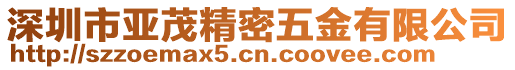 深圳市亚茂精密五金有限公司
http://szzoemax5.cn.coovee.com